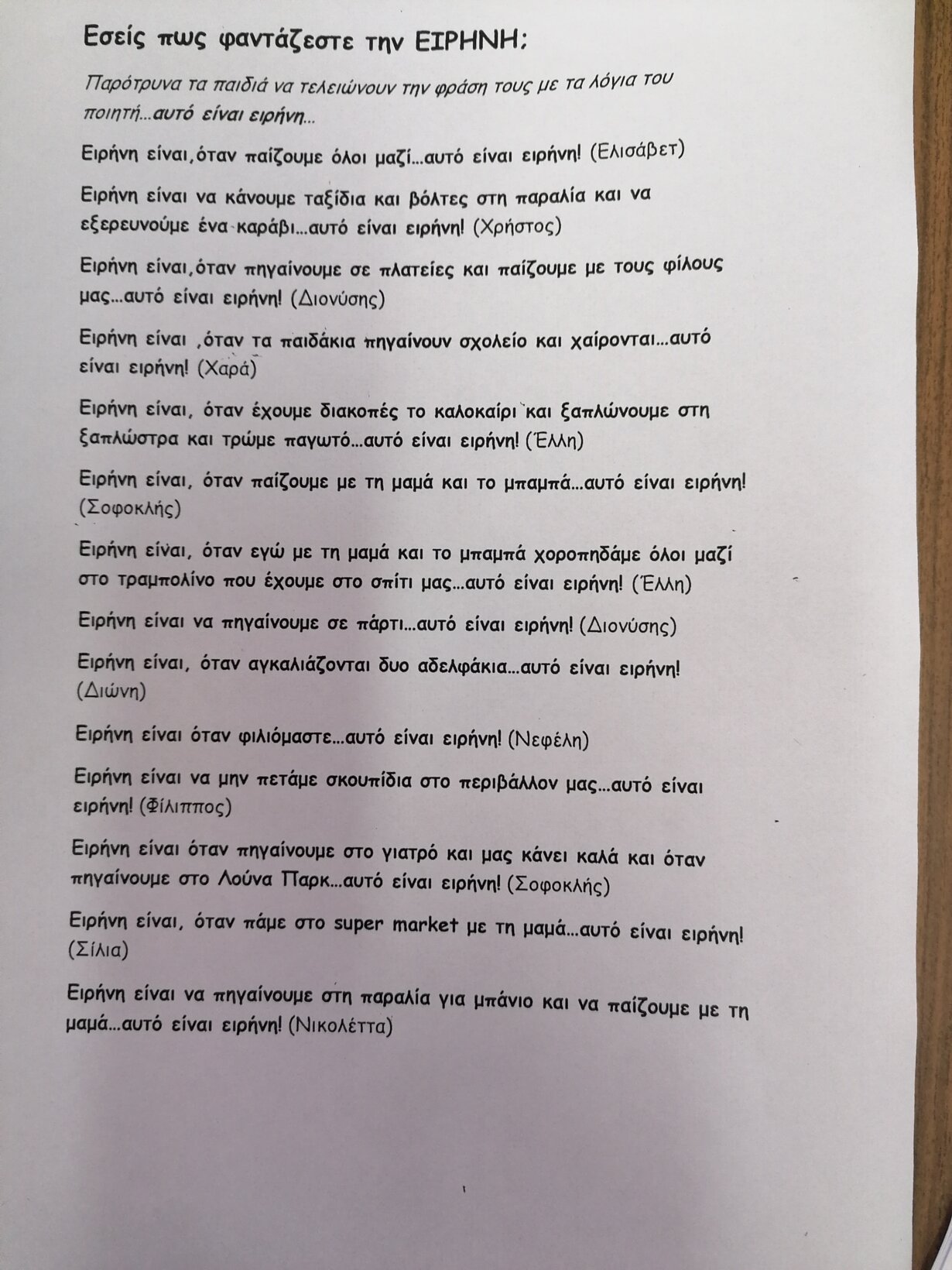 Εσείς πως φαντάζεστε την ΕΙΡΗΝΗ;

Παρότρυνα τα παιδιά να τελειώνουν την φράση τους με τα λόγια του ποιητή...αυτό είναι ειρήνη...

Ειρήνη είναι,όταν παίζουμε όλοι μαζί...αυτό είναι ειρήνη! (Ελισάβετ)

Ειρήνη είναι να κάνουμε ταξίδια και βόλτες στη παραλία και να εξερευνούμε ένα καράβι...αυτό είναι ειρήνη! (Χρήστος)

Ειρήνη είναι,όταν πηγαίνουμε σε πλατείες και παίζουμε με τους φίλους μας...αυτό είναι ειρήνη! (Διονύσης)

Ειρήνη είναι ,όταν τα παιδάκια πηγαίνουν σχολείο και χαίρονται...αυτό είναι ειρήνη! (Χαρά)

Ειρήνη είναι, όταν έχουμε διακοπές το καλοκαίρι και ξαπλώνουμε στη ξαπλώστρα και τρώμε παγωτό...αυτό είναι ειρήνη! (Έλλη)

Ειρήνη είναι, όταν παίζουμε με τη μαμά και το μπαμπά...αυτό είναι ειρήνη! (Σοφοκλής)

Ειρήνη είναι, όταν εγώ με τη μαμά και το μπαμπά χοροπηδάμε όλοι μαζί στο τραμπολίνο που έχουμε στο σπίτι μας...αυτό είναι ειρήνη! (Έλλη)

Ειρήνη είναι να πηγαίνουμε σε πάρτι...αυτό είναι ειρήνη! (Διονύσης)

Ειρήνη είναι, όταν αγκαλιάζονται δυο αδελφάκια...αυτό είναι ειρήνη! (Διώνη)

Ειρήνη είναι όταν φιλιόμαστε...αυτό είναι ειρήνη! (Νεφέλη)

Ειρήνη είναι να μην πετάμε σκουπίδια στο περιβάλλον μας...αυτό είναι ειρήνη! (Φίλιππος)

Ειρήνη είναι όταν πηγαίνουμε στο γιατρό και μας κάνει καλά και όταν πηγαίνουμε στο Λούνα Παρκ...αυτό είναι ειρήνη! (Σοφοκλής)

Ειρήνη είναι, όταν πάμε στο super market με τη μαμά...αυτό είναι ειρήνη! (Σίλια)

Ειρήνη είναι να πηγαίνουμε στη παραλία για μπάνιο και να παίζουμε με τη μαμά...αυτό είναι ειρήνη! (Νικολέττα)